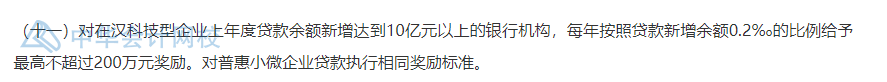 （十一）对在汉科技型企业上年度贷款余额新增达到10亿元以上的银行机构，每年按照贷款新增余额0.2‰的比例给予最高不超过200万元奖励。对普惠小微企业贷款执行相同奖励标准。

中华会计网校